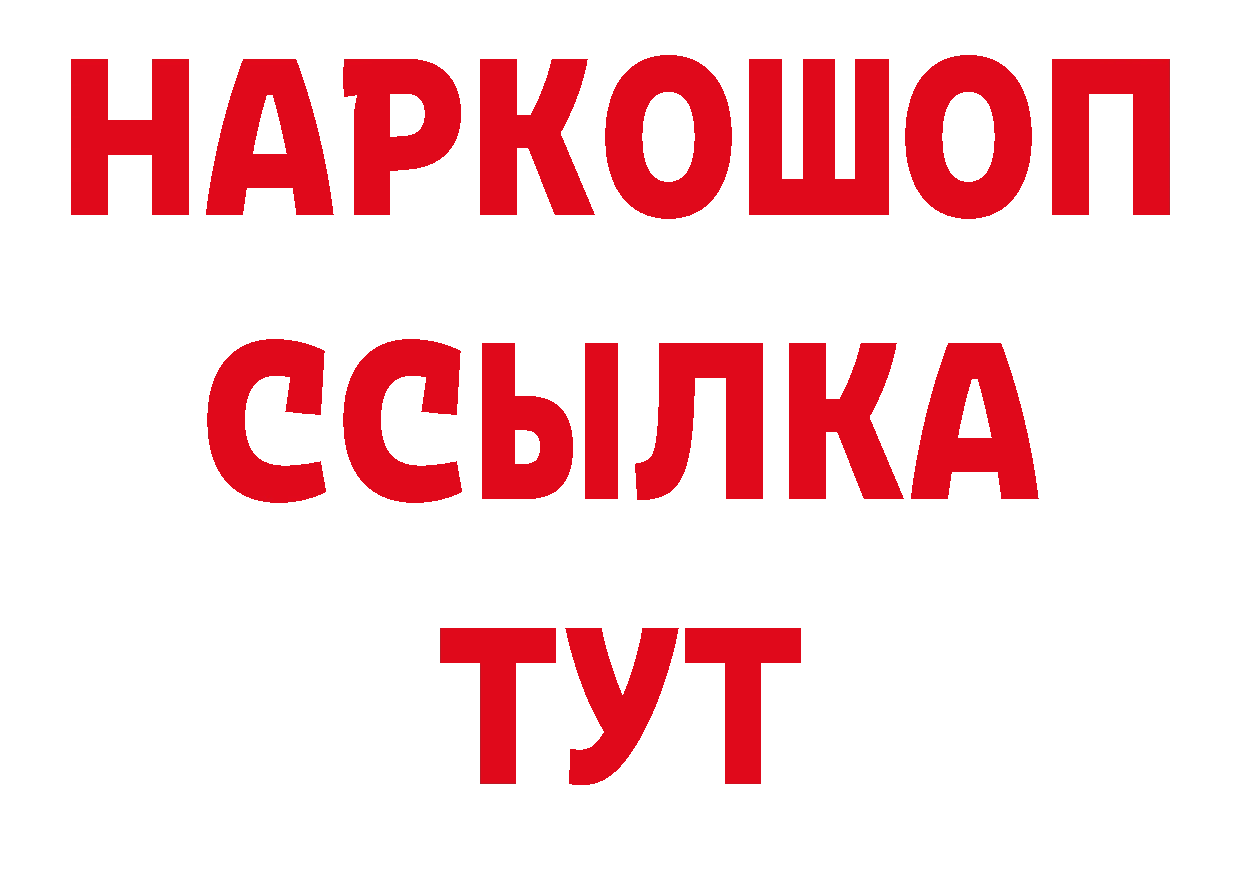 НАРКОШОП
ССЫЛКА
ТУТ